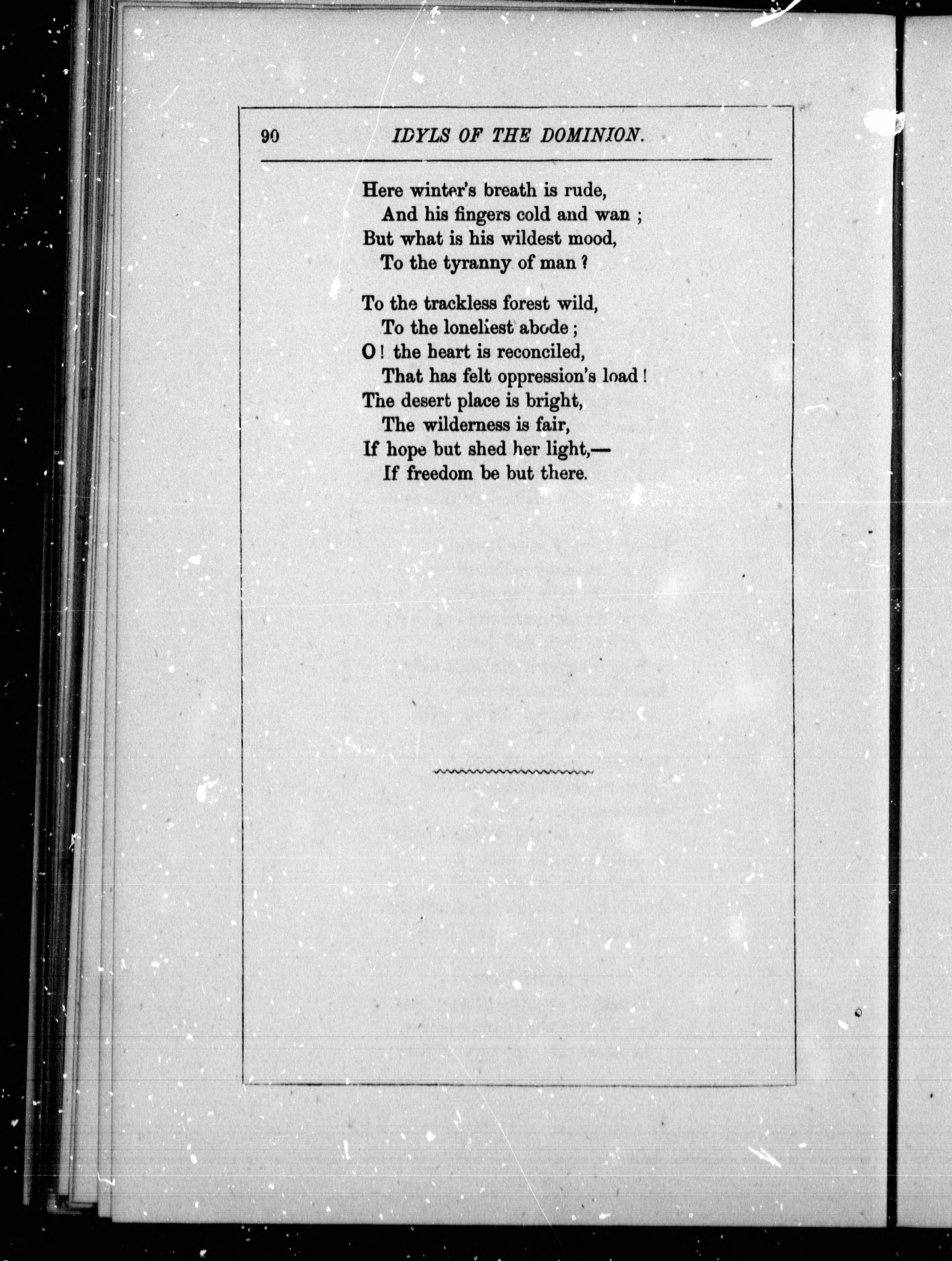 90 IDYLS OF THE DOMINION.

Here winter's breath is rude,
And his fingers cold and wan ;
But what is his wildest mood,
To the tyranny of man ?

To the trackless forest wild,
To the loneliest abode ;
O ! the heart is reconciled,
That has felt oppression's load !
The desert place is bright,
The wilderness is fair,
If hope but shed her light,—
If freedom be but there.